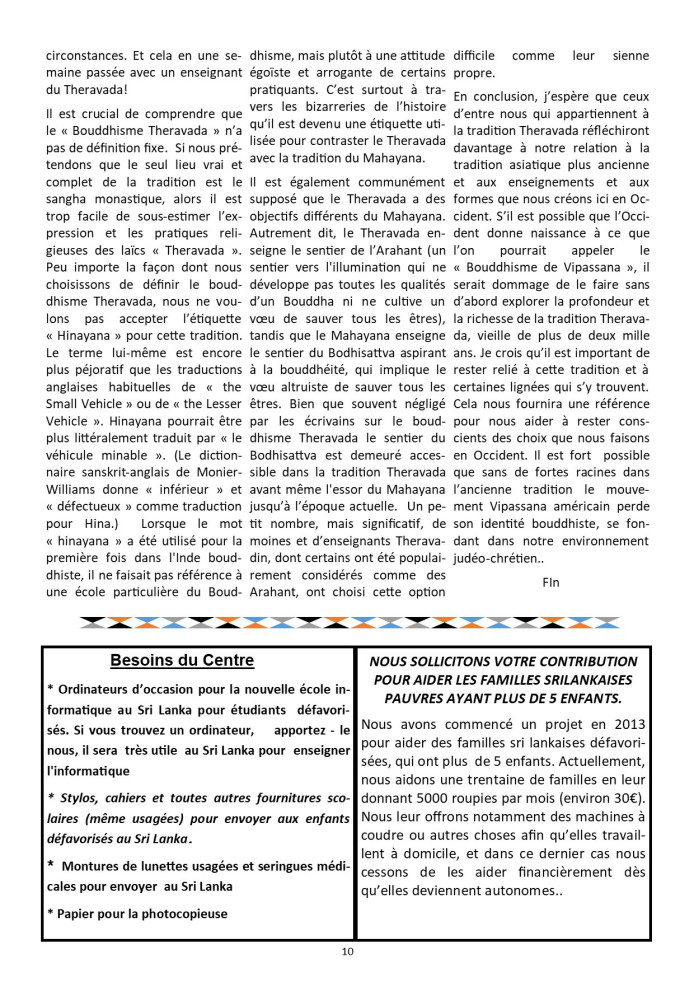 circonstances. Et cela en une semaine passée avec un enseignant du Theravada!

Il est crucial de comprendre que le « Bouddhisme Theravada » n'a pas de définition fixe. Si nous prétendons que le seul lieu vrai et complet de la tradition est le sangha monastique, alors il est trop facile de sous-estimer l'expression et les pratiques religieuses des laïcs « Theravada ». Peu importe la façon dont nous choisissons de définir le bouddhisme Theravada, nous ne voulons pas accepter l'étiquette « Hinayana » pour cette tradition. Le terme lui-même est encore plus péjoratif que les traductions anglaises habituelles de « the Small Vehicle » ou de « the Lesser Vehicle ». Hinayana pourrait être plus littéralement traduit par « le véhicule minable ». (Le dictionnaire sanskrit-anglais de Monier-Williams donne « inférieur » et « défectueux » comme traduction pour Hina.) Lorsque le mot « hinayana » a été utilisé pour la première fois dans l'Inde bouddhiste, il ne faisait pas référence à une école particulière du Bouddhisme, mais plutôt à une attitude égoïste et arrogante de certains pratiquants. C'est surtout à travers les bizarreries de l'histoire qu'il est devenu une étiquette utilisée pour contraster le Theravada avec la tradition du Mahayana.

Il est également communément supposé que le Theravada a des objectifs différents du Mahayana. Autrement dit, le Theravada enseigne le sentier de l'Arahant (un sentier vers l'illumination qui ne développe pas toutes les qualités d'un Bouddha ni ne cultive un vœu de sauver tous les êtres), tandis que le Mahayana enseigne le sentier du Bodhisattva aspirant à la bouddhéité, qui implique le vœu altruiste de sauver tous les êtres. Bien que souvent négligé par les écrivains sur le bouddhisme Theravada le sentier du Bodhisattva est demeuré accessible dans la tradition Theravada avant même l'essor du Mahayana jusqu'à l'époque actuelle. Un petit nombre, mais significatif, de moines et d'enseignants Theravadin, dont certains ont été populairement considérés comme des Arahant, ont choisi cette option difficile comme leur sienne propre.

En conclusion, j'espère que ceux d'entre nous qui appartiennent à la tradition Theravada réfléchiront davantage à notre relation à la tradition asiatique plus ancienne et aux enseignements et aux formes que nous créons ici en Occident. S'il est possible que l'Occident donne naissance à ce que l'on pourrait appeler le « Bouddhisme de Vipassana », il serait dommage de le faire sans d'abord explorer la profondeur et la richesse de la tradition Theravada, vieille de plus de deux mille ans. Je crois qu'il est important de rester relié à cette tradition et à certaines lignées qui s'y trouvent. Cela nous fournira une référence pour nous aider à rester conscients des choix que nous faisons en Occident. Il est fort possible que sans de fortes racines dans l'ancienne tradition le mouvement Vipassana américain perde son identité bouddhiste, se fondant dans notre environnement judéo-chrétien..

FIn

Besoins du Centre

* Ordinateurs d'occasion pour la nouvelle école informatique au Sri Lanka pour étudiants défavorisés. Si vous trouvez un ordinateur, apportez - le nous, il sera très utile au Sri Lanka pour enseigner l'informatique

* Stylos, cahiers et toutes autres fournitures scolaires (même usagées) pour envoyer aux enfants défavorisés au Sri Lanka.

* Montures de lunettes usagées et seringues médicales pour envoyer au Sri Lanka

* Papier pour la photocopieuse

NOUS SOLLICITONS VOTRE CONTRIBUTION POUR AIDER LES FAMILLES SRILANKAISES PAUVRES AYANT PLUS DE 5 ENFANTS.

Nous avons commencé un projet en 2013 pour aider des familles sri lankaises défavorisées, qui ont plus de 5 enfants. Actuellement, nous aidons une trentaine de familles en leur donnant 5000 roupies par mois (environ 30€). Nous leur offrons notamment des machines à coudre ou autres choses afin qu'elles travaillent à domicile, et dans ce dernier cas nous cessons de les aider financièrement dès qu'elles deviennent autonomes..

10